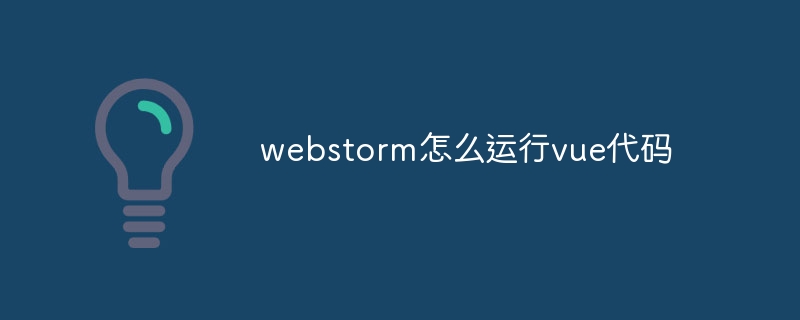 webstorm怎么运行vue代码